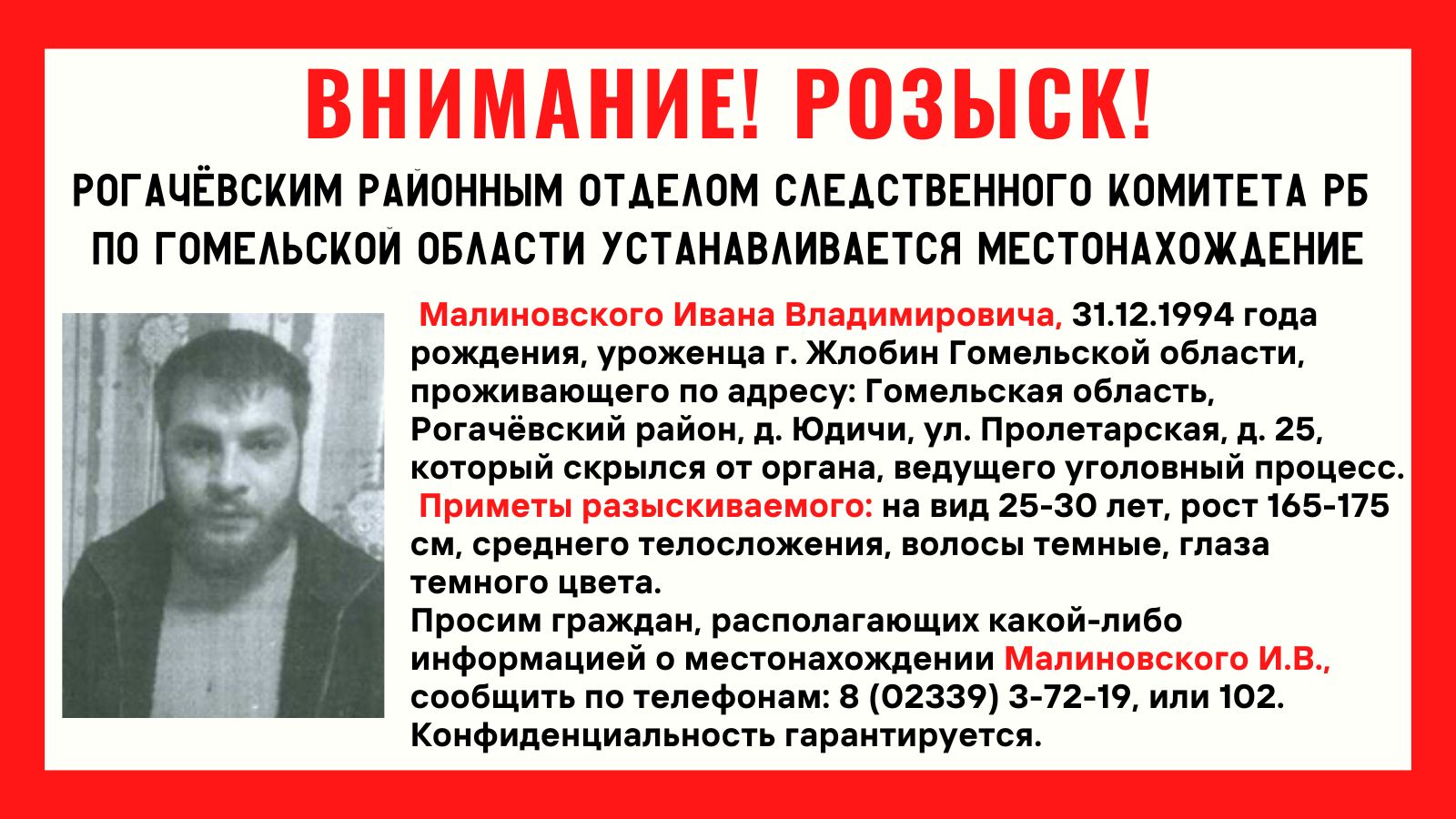 ВНИМАНИЕ! РОЗЫСК!

РОГАЧЁВСКИМ РАЙОННЫМ ОТДЕЛОМ СЛЕДСТВЕННОГО КОМИТЕТА РБ ПО ГОМЕЛЬСКОЙ ОБЛАСТИ УСТАНАВЛИВАЕТСЯ МЕСТОНАХОЖДЕНИЕ

Малиновского Ивана Владимировича, 31.12.1994 года рождения, уроженца г. Жлобин Гомельской области, проживающего по адресу: Гомельская область, Рогачёвский район, д. Юдичи, ул. Пролетарская, д. 25, который скрылся от органа, ведущего уголовный процесс.
Приметы разыскиваемого: на вид 25-30 лет, рост 165-175 см, среднего телосложения, волосы темные, глаза темного цвета.
Просим граждан, располагающих какой-либо информацией о местонахождении Малиновского И.В., сообщить по телефонам: 8 (02339) 3-72-19, или 102.
Конфиденциальность гарантируется.